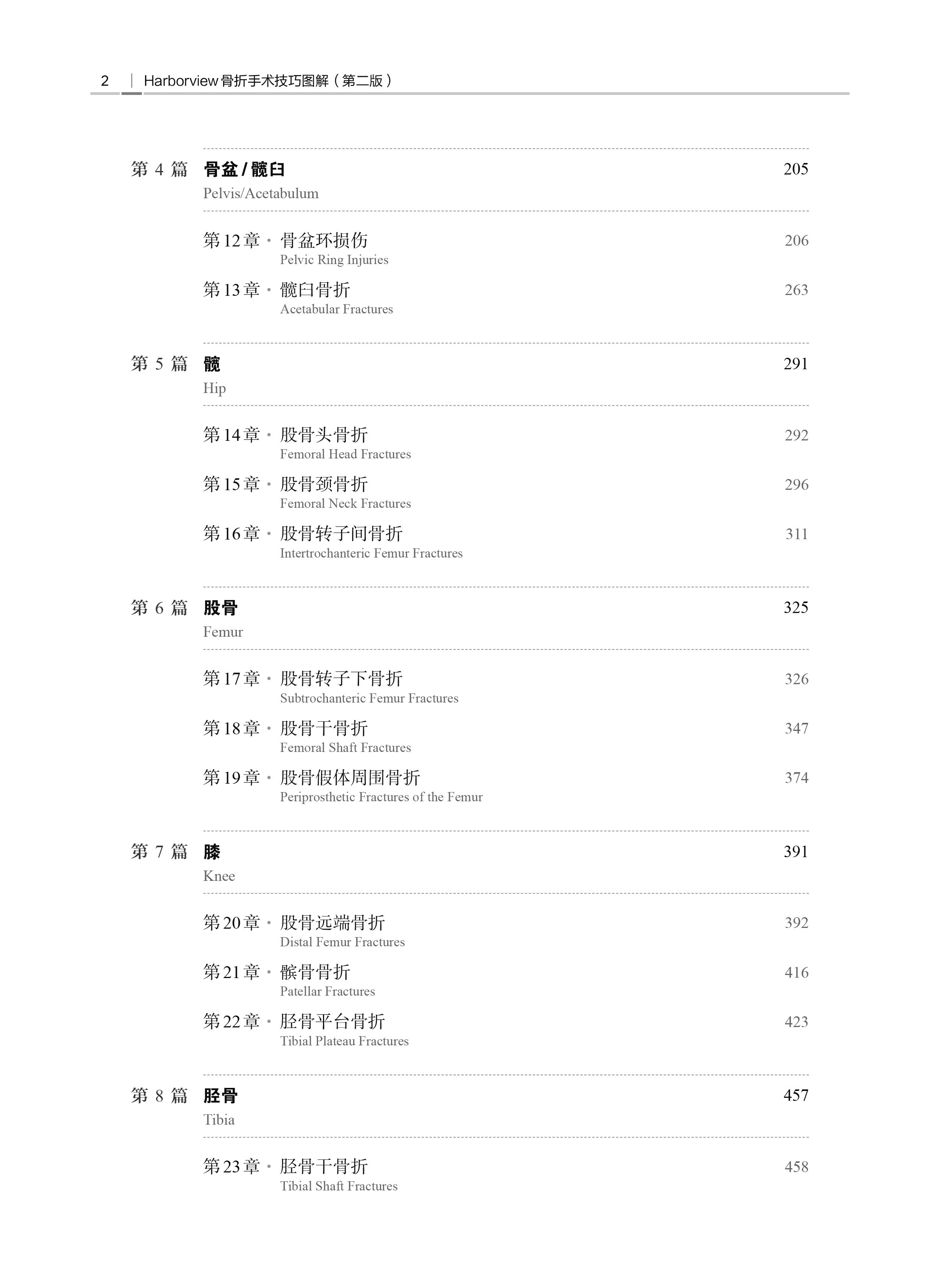 2 | Harborview 骨折手术技巧图解（第二版）

第 4 篇 骨盆 / 髋臼 205
Pelvis/Acetabulum

第 12 章 · 骨盆环损伤 206
Pelvic Ring Injuries

第 13 章 · 髋臼骨折 263
Acetabular Fractures

第 5 篇 髋 291
Hip

第 14 章 · 股骨头骨折 292
Femoral Head Fractures

第 15 章 · 股骨颈骨折 296
Femoral Neck Fractures

第 16 章 · 股骨转子间骨折 311
Intertrochanteric Femur Fractures

第 6 篇 股骨 325
Femur

第 17 章 · 股骨转子下骨折 326
Subtrochanteric Femur Fractures

第 18 章 · 股骨干骨折 347
Femoral Shaft Fractures

第 19 章 · 股骨假体周围骨折 374
Periprosthetic Fractures of the Femur

第 7 篇 膝 391
Knee

第 20 章 · 股骨远端骨折 392
Distal Femur Fractures

第 21 章 · 髌骨骨折 416
Patellar Fractures

第 22 章 · 胫骨平台骨折 423
Tibial Plateau Fractures

第 8 篇 胫骨 457
Tibia

第 23 章 · 胫骨干骨折 458
Tibial Shaft Fractures